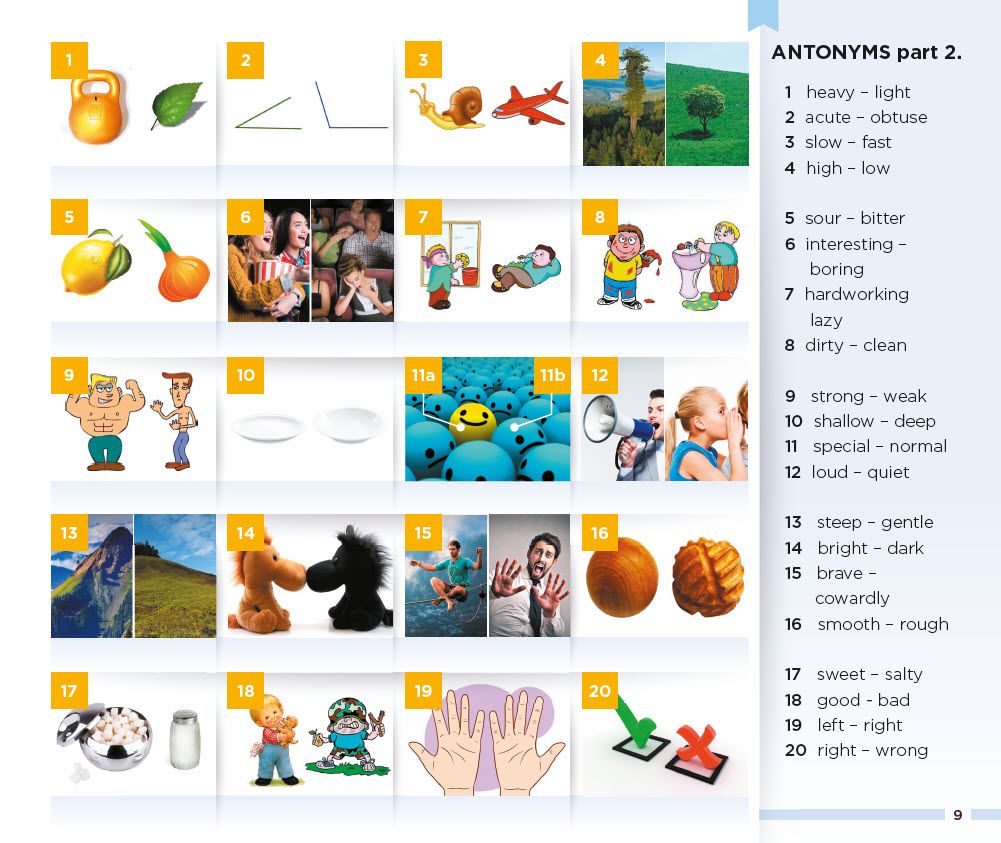 1

2

3

4

5

6

7

8

9

10

11a

11b

12

13

14

15

16

17

18

19

20

ANTONYMS part 2.

1 heavy – light
2 acute – obtuse
3 slow – fast
4 high – low

5 sour – bitter
6 interesting – boring
7 hardworking lazy
8 dirty – clean

9 strong – weak
10 shallow – deep
11 special – normal
12 loud – quiet

13 steep – gentle
14 bright – dark
15 brave – cowardly
16 smooth – rough

17 sweet – salty
18 good – bad
19 left – right
20 right – wrong

9